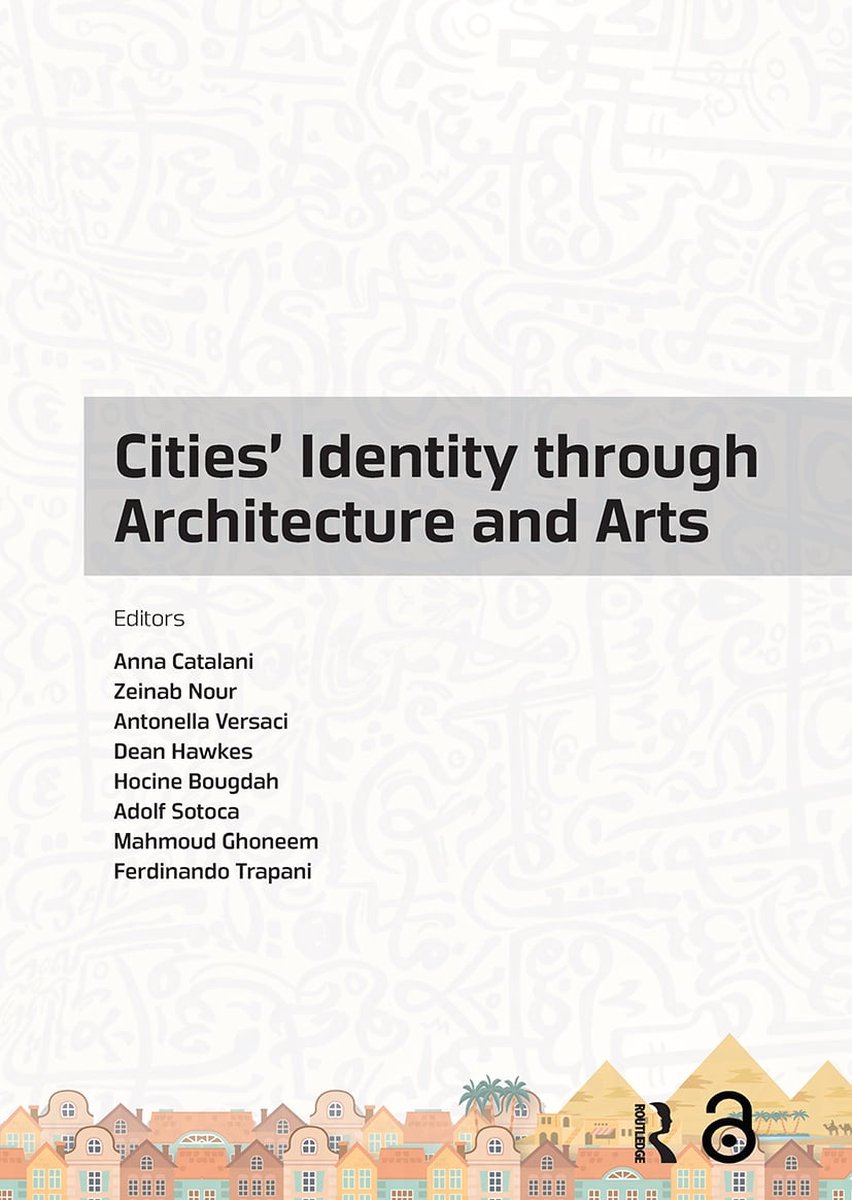 Cities' Identity through Architecture and Arts

Editors

Anna Catalani
Zeinab Nour
Antonella Versaci
Dean Hawkes
Hocine Bougdah
Adolf Sotoca
Mahmoud Ghoneem
Ferdinando Trapani

ROUTLEDGE